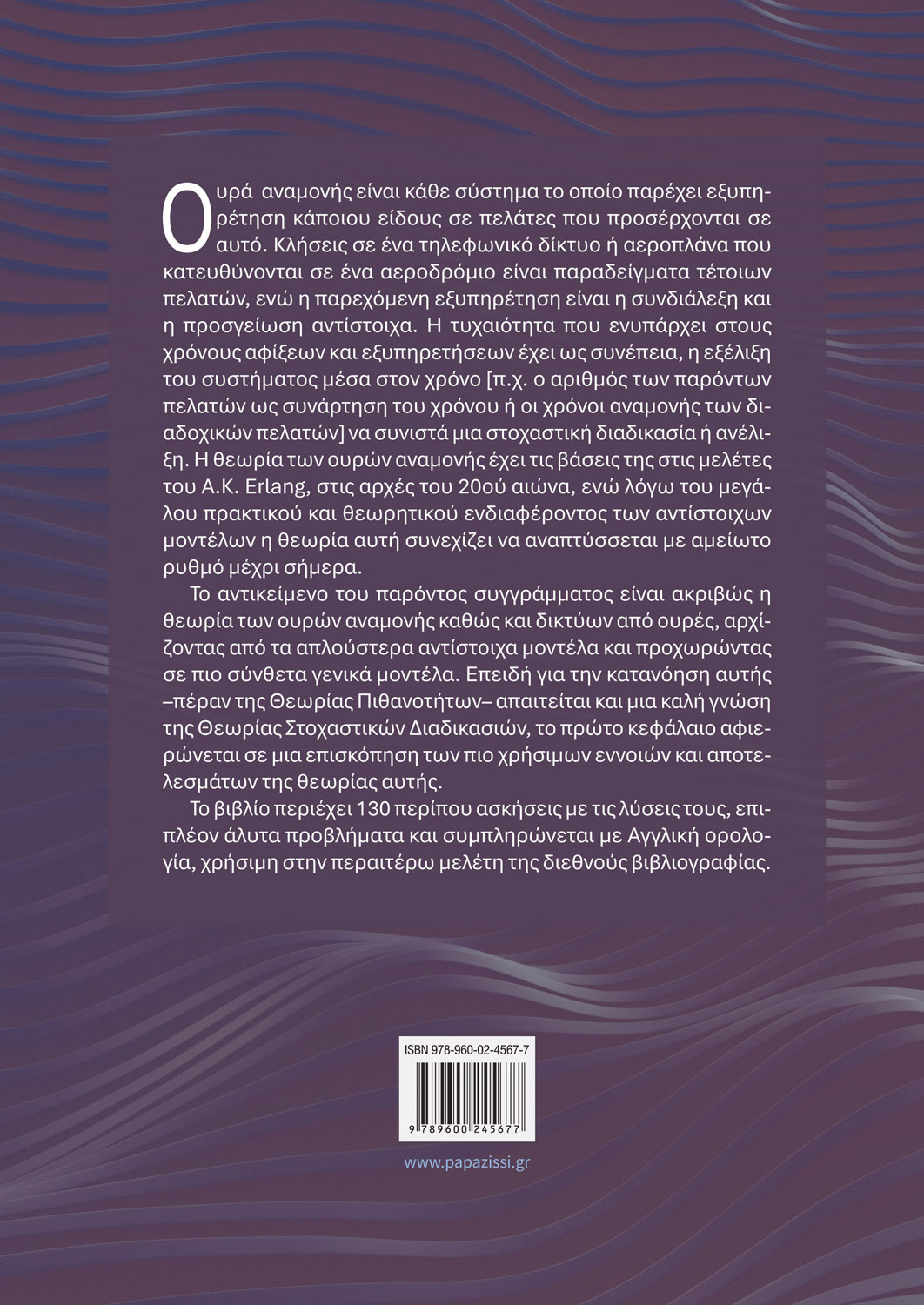 Ουρά αναμονής είναι κάθε σύστημα το οποίο παρέχει εξυπηρέτηση κάποιου είδους σε πελάτες που προσέρχονται σε αυτό. Κλήσεις σε ένα τηλεφωνικό δίκτυο ή αεροπλάνα που κατευθύνονται σε ένα αεροδρόμιο είναι παραδείγματα τέτοιων πελατών, ενώ η παρεχόμενη εξυπηρέτηση είναι η συνδιάλεξη και η προσγείωση αντίστοιχα. Η τυχαιότητα που ενυπάρχει στους χρόνους αφίξεων και εξυπηρετήσεων έχει ως συνέπεια, η εξέλιξη του συστήματος μέσα στον χρόνο [π.χ. ο αριθμός των παρόντων πελατών ως συνάρτηση του χρόνου ή οι χρόνοι αναμονής των διαδοχικών πελατών] να συνιστά μια στοχαστική διαδικασία ή ανέλιξη. Η θεωρία των ουρών αναμονής έχει τις βάσεις της στις μελέτες του A.K. Erlang, στις αρχές του 20ού αιώνα, ενώ λόγω του μεγάλου πρακτικού και θεωρητικού ενδιαφέροντος των αντίστοιχων μοντέλων η θεωρία αυτή συνεχίζει να αναπτύσσεται με αμείωτο ρυθμό μέχρι σήμερα.

Το αντικείμενο του παρόντος συγγράμματος είναι ακριβώς η θεωρία των ουρών αναμονής καθώς και δικτύων από ουρές, αρχίζοντας από τα απλούστερα αντίστοιχα μοντέλα και προχωρώντας σε πιο σύνθετα γενικά μοντέλα. Επειδή για την κατανόηση αυτής –πέραν της Θεωρίας Πιθανοτήτων– απαιτείται και μια καλή γνώση της Θεωρίας Στοχαστικών Διαδικασιών, το πρώτο κεφάλαιο αφιερώνεται σε μια επισκόπηση των πιο χρήσιμων εννοιών και αποτελεσμάτων της θεωρίας αυτής.

Το βιβλίο περιέχει 130 περίπου ασκήσεις με τις λύσεις τους, επιπλέον άλυτα προβλήματα και συμπληρώνεται με Αγγλική ορολογία, χρήσιμη στην περαιτέρω μελέτη της διεθνούς βιβλιογραφίας.

ISBN 978-960-02-4567-7

9 789600 245677

www.papazissi.gr